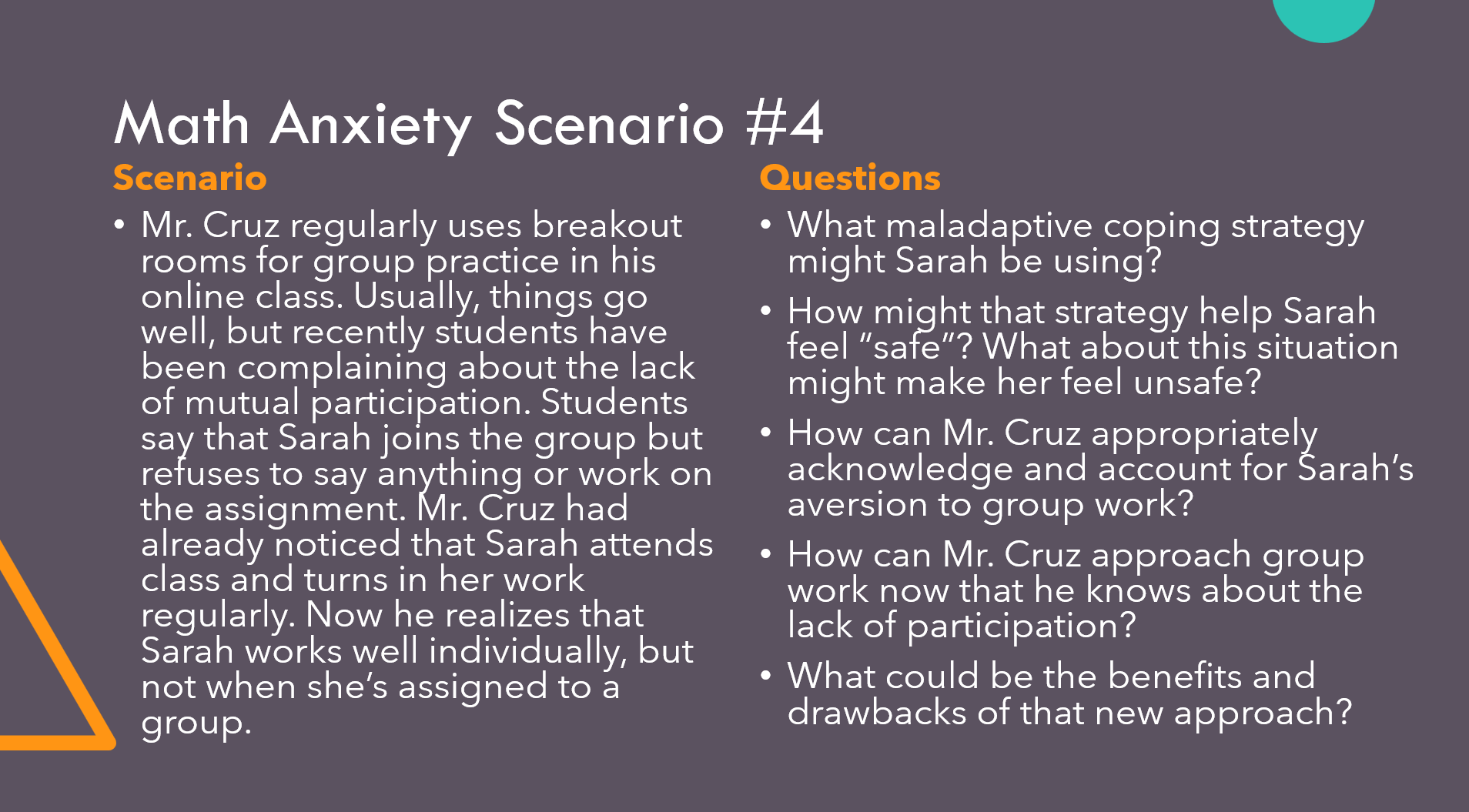 Math Anxiety Scenario #4

Scenario

• Mr. Cruz regularly uses breakout rooms for group practice in his online class. Usually, things go well, but recently students have been complaining about the lack of mutual participation. Students say that Sarah joins the group but refuses to say anything or work on the assignment. Mr. Cruz had already noticed that Sarah attends class and turns in her work regularly. Now he realizes that Sarah works well individually, but not when she's assigned to a group.

Questions

• What maladaptive coping strategy might Sarah be using?

• How might that strategy help Sarah feel "safe"? What about this situation might make her feel unsafe?

• How can Mr. Cruz appropriately acknowledge and account for Sarah's aversion to group work?

• How can Mr. Cruz approach group work now that he knows about the lack of participation?

• What could be the benefits and drawbacks of that new approach?